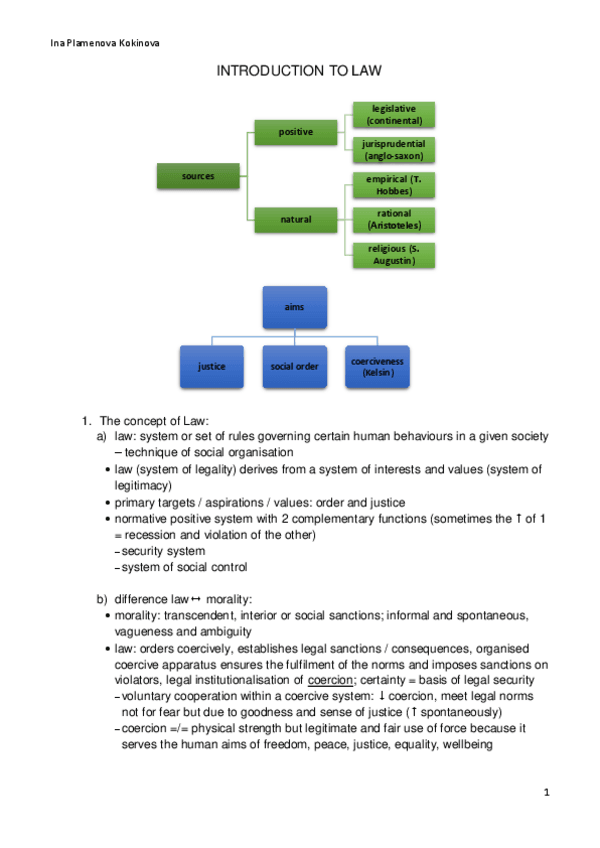 Ina Plamenova Kokinova

INTRODUCTION TO LAW

sources

positive

legislative (continental)

jurisprudential (anglo-saxon)

natural

empirical (T. Hobbes)

rational (Aristoteles)

religious (S. Augustin)

aims

justice

social order

coerciveness (Kelsin)

1. The concept of Law:
a) law: system or set of rules governing certain human behaviours in a given society – technique of social organisation
• law (system of legality) derives from a system of interests and values (system of legitimacy)
• primary targets / aspirations / values: order and justice
• normative positive system with 2 complementary functions (sometimes the ↑ of 1 = recession and violation of the other)
– security system
– system of social control

b) difference law ↔ morality:
• morality: transcendent, interior or social sanctions; informal and spontaneous, vagueness and ambiguity
• law: orders coercively, establishes legal sanctions / consequences, organised coercive apparatus ensures the fulfilment of the norms and imposes sanctions on violators, legal institutionalisation of coercion; certainty = basis of legal security
– voluntary cooperation within a coercive system: ↓ coercion, meet legal norms not for fear but due to goodness and sense of justice (↑ spontaneously)
– coercion =/= physical strength but legitimate and fair use of force because it serves the human aims of freedom, peace, justice, equality, wellbeing

1